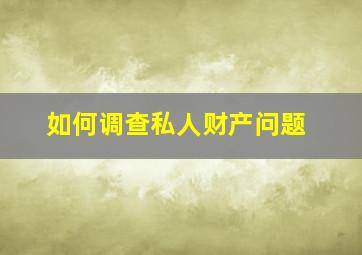 如何调查私人财产问题